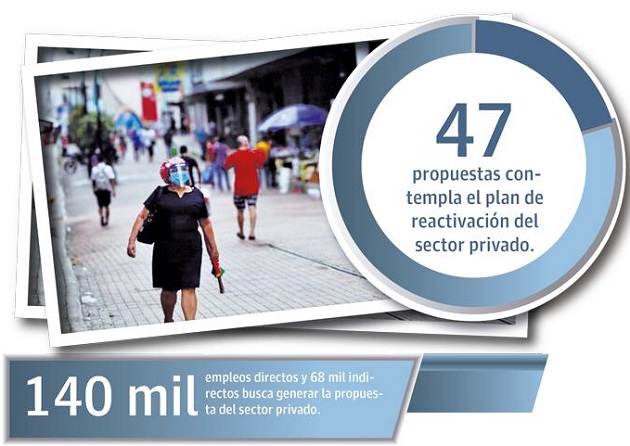 47

propuestas contempla el plan de reactivación del sector privado.

140 mil empleos directos y 68 mil indirectos busca generar la propuesta del sector privado.